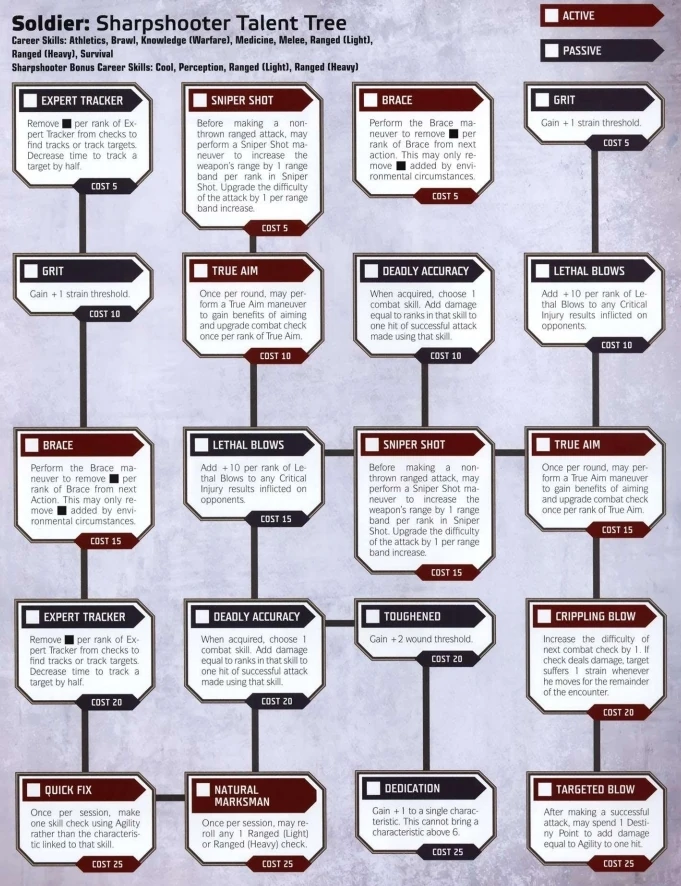 Soldier: Sharpshooter Talent Tree

Career Skills: Athletics, Brawl, Knowledge (Warfare), Medicine, Melee, Ranged (Light), Ranged (Heavy), Survival

Sharpshooter Bonus Career Skills: Cool, Perception, Ranged (Light), Ranged (Heavy)

ACTIVE

PASSIVE

EXPERT TRACKER
Remove ■ per rank of Expert Tracker from checks to find tracks or track targets. Decrease time to track a target by half.
COST 5

SNIPER SHOT
Before making a non-thrown ranged attack, may perform a Sniper Shot maneuver to increase the weapon's range by 1 range band per rank in Sniper Shot. Upgrade the difficulty of the attack by 1 per range band increase.
COST 5

BRACE
Perform the Brace maneuver to remove ■ per rank of Brace from next action. This may only remove ■ added by environmental circumstances.
COST 5

GRIT
Gain +1 strain threshold.
COST 5

GRIT
Gain +1 strain threshold.
COST 10

TRUE AIM
Once per round, may perform a True Aim maneuver to gain benefits of aiming and upgrade combat check once per rank of True Aim.
COST 10

DEADLY ACCURACY
When acquired, choose 1 combat skill. Add damage equal to ranks in that skill to one hit of successful attack made using that skill.
COST 10

LETHAL BLOWS
Add +10 per rank of Lethal Blows to any Critical Injury results inflicted on opponents.
COST 10

BRACE
Perform the Brace maneuver to remove ■ per rank of Brace from next Action. This may only remove ■ added by environmental circumstances.
COST 15

LETHAL BLOWS
Add +10 per rank of Lethal Blows to any Critical Injury results inflicted on opponents.
COST 15

SNIPER SHOT
Before making a non-thrown ranged attack, may perform a Sniper Shot maneuver to increase the weapon's range by 1 range band per rank in Sniper Shot. Upgrade the difficulty of the attack by 1 per range band increase.
COST 15

TRUE AIM
Once per round, may perform a True Aim maneuver to gain benefits of aiming and upgrade combat check once per rank of True Aim.
COST 15

EXPERT TRACKER
Remove ■ per rank of Expert Tracker from checks to find tracks or track targets. Decrease time to track a target by half.
COST 20

DEADLY ACCURACY
When acquired, choose 1 combat skill. Add damage equal to ranks in that skill to one hit of successful attack made using that skill.
COST 20

TOUGHENED
Gain +2 wound threshold.
COST 20

CRIPPLING BLOW
Increase the difficulty of next combat check by 1. If check deals damage, target suffers 1 strain whenever he moves for the remainder of the encounter.
COST 20

QUICK FIX
Once per session, make one skill check using Agility rather than the characteristic linked to that skill.
COST 25

NATURAL MARKSMAN
Once per session, may reroll any 1 Ranged (Light) or Ranged (Heavy) check.
COST 25

DEDICATION
Gain +1 to a single characteristic. This cannot bring a characteristic above 6.
COST 25

TARGETED BLOW
After making a successful attack, may spend 1 Destiny Point to add damage equal to Agility to one hit.
COST 25